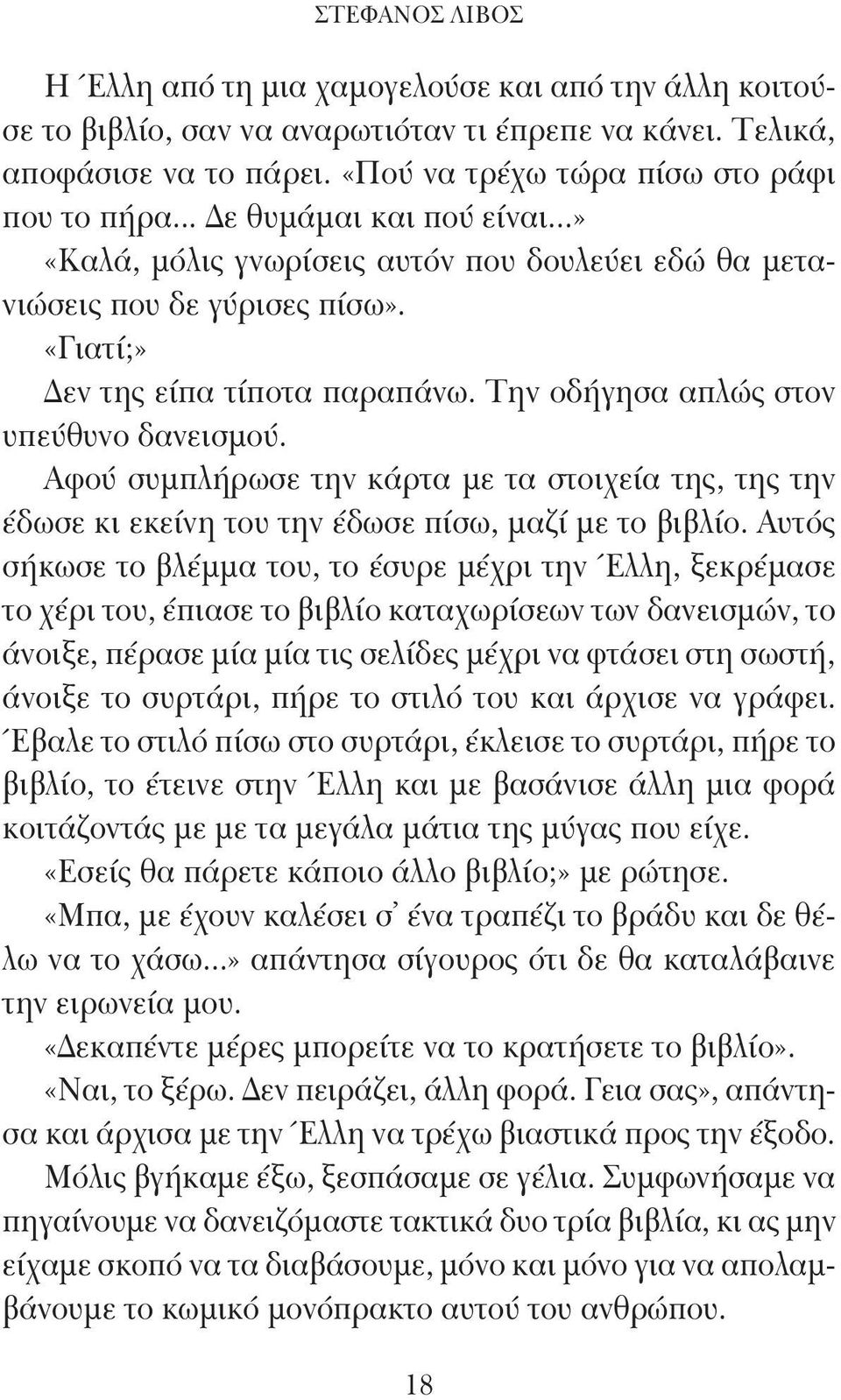 ΣΤΕΦΑΝΟΣ ΛΙΒΟΣ

Η Έλλη από τη μια χαμογελούσε και από την άλλη κοιτούσε το βιβλίο, σαν να αναρωτιόταν τι έπρεπε να κάνει. Τελικά, αποφάσισε να το πάρει. «Πού να τρέχω τώρα πίσω στο ράφι που το πήρα... Δε θυμάμαι και πού είναι...»

«Καλά, μόλις γνωρίσεις αυτόν που δουλεύει εδώ θα μετανιώσεις που δε γύρισες πίσω».

«Γιατί;»

Δεν της είπα τίποτα παραπάνω. Την οδήγησα απλώς στον υπεύθυνο δανεισμού.

Αφού συμπλήρωσε την κάρτα με τα στοιχεία της, της την έδωσε κι εκείνη του την έδωσε πίσω, μαζί με το βιβλίο. Αυτός σήκωσε το βλέμμα του, το έσυρε μέχρι την Έλλη, ξεκρέμασε το χέρι του, έπιασε το βιβλίο καταχωρίσεων των δανεισμών, το άνοιξε, πέρασε μία μία τις σελίδες μέχρι να φτάσει στη σωστή, άνοιξε το συρτάρι, πήρε το στιλό του και άρχισε να γράφει. Έβαλε το στιλό πίσω στο συρτάρι, έκλεισε το συρτάρι, πήρε το βιβλίο, το έτεινε στην Έλλη και με βασάνισε άλλη μια φορά κοιτάζοντάς με με τα μεγάλα μάτια της μύγας που είχε.

«Εσείς θα πάρετε κάποιο άλλο βιβλίο;» με ρώτησε.

«Μπα, με έχουν καλέσει σ' ένα τραπέζι το βράδυ και δε θέλω να το χάσω...» απάντησα σίγουρος ότι δε θα καταλάβαινε την ειρωνεία μου.

«Δεκαπέντε μέρες μπορείτε να το κρατήσετε το βιβλίο».

«Ναι, το ξέρω. Δεν πειράζει, άλλη φορά. Γεια σας», απάντησα και άρχισα με την Έλλη να τρέχω βιαστικά προς την έξοδο.

Μόλις βγήκαμε έξω, ξεσπάσαμε σε γέλια. Συμφωνήσαμε να πηγαίνουμε να δανειζόμαστε τακτικά δυο τρία βιβλία, κι ας μην είχαμε σκοπό να τα διαβάσουμε, μόνο και μόνο για να απολαμβάνουμε το κωμικό μονόπρακτο αυτού του ανθρώπου.

18